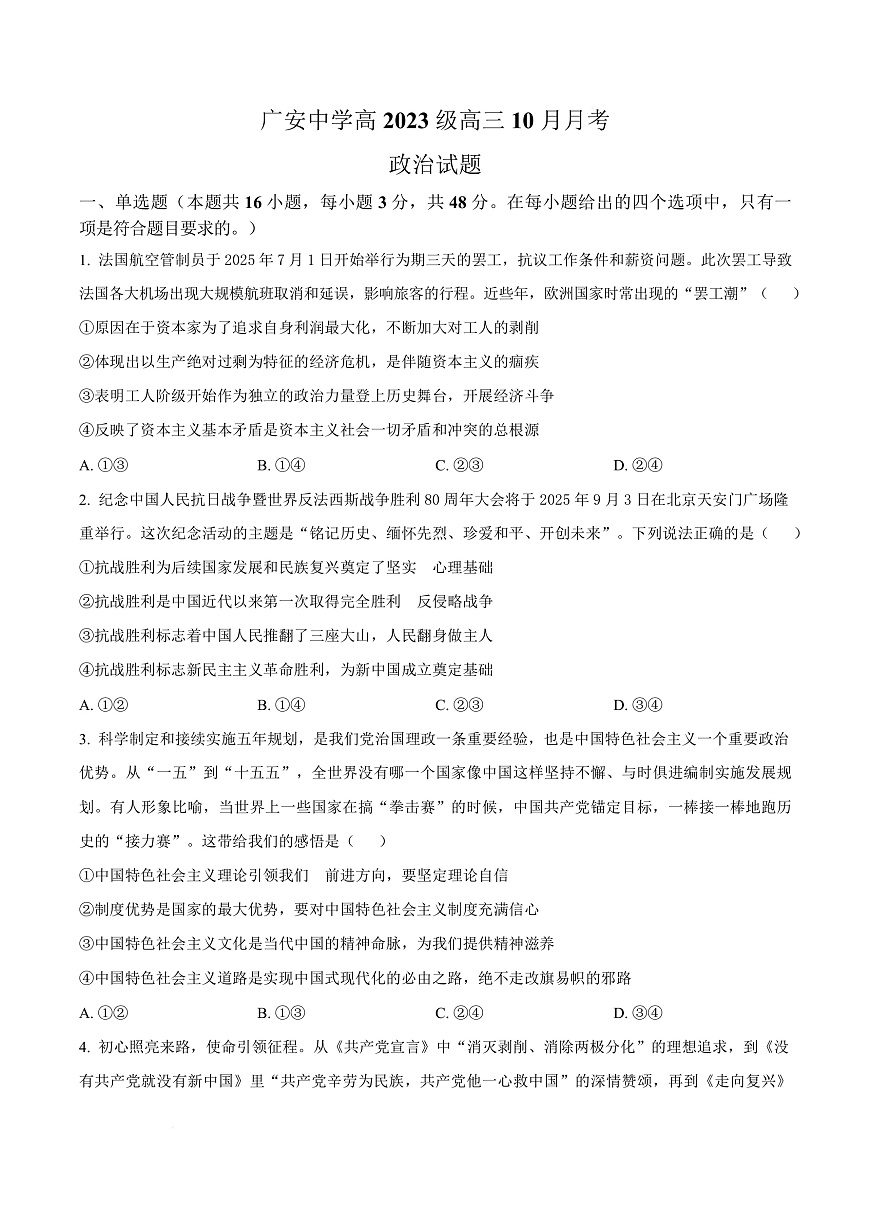 广安中学高 2023 级高三 10 月月考

政治试题

一、单选题（本题共 16 小题，每小题 3 分，共 48 分。在每小题给出的四个选项中，只有一项是符合题目要求的。）

1. 法国航空管制员于 2025 年 7 月 1 日开始举行为期三天的罢工，抗议工作条件和薪资问题。此次罢工导致法国各大机场出现大规模航班取消和延误，影响旅客的行程。近些年，欧洲国家时常出现的“罢工潮”（　　）

①原因在于资本家为了追求自身利润最大化，不断加大对工人的剥削

②体现出以生产绝对过剩为特征的经济危机，是伴随资本主义的痼疾

③表明工人阶级开始作为独立的政治力量登上历史舞台，开展经济斗争

④反映了资本主义基本矛盾是资本主义社会一切矛盾和冲突的总根源

A. ①③　　B. ①④　　C. ②③　　D. ②④

2. 纪念中国人民抗日战争暨世界反法西斯战争胜利 80 周年大会将于 2025 年 9 月 3 日在北京天安门广场隆重举行。这次纪念活动的主题是“铭记历史、缅怀先烈、珍爱和平、开创未来”。下列说法正确的是（　　）

①抗战胜利为后续国家发展和民族复兴奠定了坚实　心理基础

②抗战胜利是中国近代以来第一次取得完全胜利　反侵略战争

③抗战胜利标志着中国人民推翻了三座大山，人民翻身做主人

④抗战胜利标志新民主主义革命胜利，为新中国成立奠定基础

A. ①②　　B. ①④　　C. ②③　　D. ③④

3. 科学制定和接续实施五年规划，是我们党治国理政一条重要经验，也是中国特色社会主义一个重要政治优势。从“一五”到“十五五”，全世界没有哪一个国家像中国这样坚持不懈、与时俱进编制实施发展规划。有人形象比喻，当世界上一些国家在搞“拳击赛”的时候，中国共产党锚定目标，一棒接一棒地跑历史的“接力赛”。这带给我们的感悟是（　　）

①中国特色社会主义理论引领我们　前进方向，要坚定理论自信

②制度优势是国家的最大优势，要对中国特色社会主义制度充满信心

③中国特色社会主义文化是当代中国的精神命脉，为我们提供精神滋养

④中国特色社会主义道路是实现中国式现代化的必由之路，绝不走改旗易帜的邪路

A. ①②　　B. ①③　　C. ②④　　D. ③④

4. 初心照亮来路，使命引领征程。从《共产党宣言》中“消灭剥削、消除两极分化”的理想追求，到《没有共产党就没有新中国》里“共产党辛劳为民族，共产党他一心救中国”的深情赞颂，再到《走向复兴》